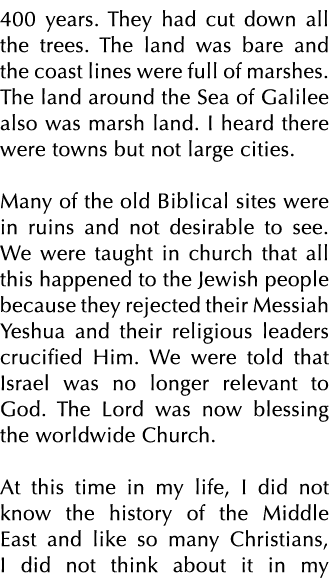 400 years. They had cut down all the trees. The land was bare and the coast lines were full of marshes. The land around the Sea of Galilee also was marsh land. I heard there were towns but not large cities.

Many of the old Biblical sites were in ruins and not desirable to see. We were taught in church that all this happened to the Jewish people because they rejected their Messiah Yeshua and their religious leaders crucified Him. We were told that Israel was no longer relevant to God. The Lord was now blessing the worldwide Church.

At this time in my life, I did not know the history of the Middle East and like so many Christians, I did not think about it in my